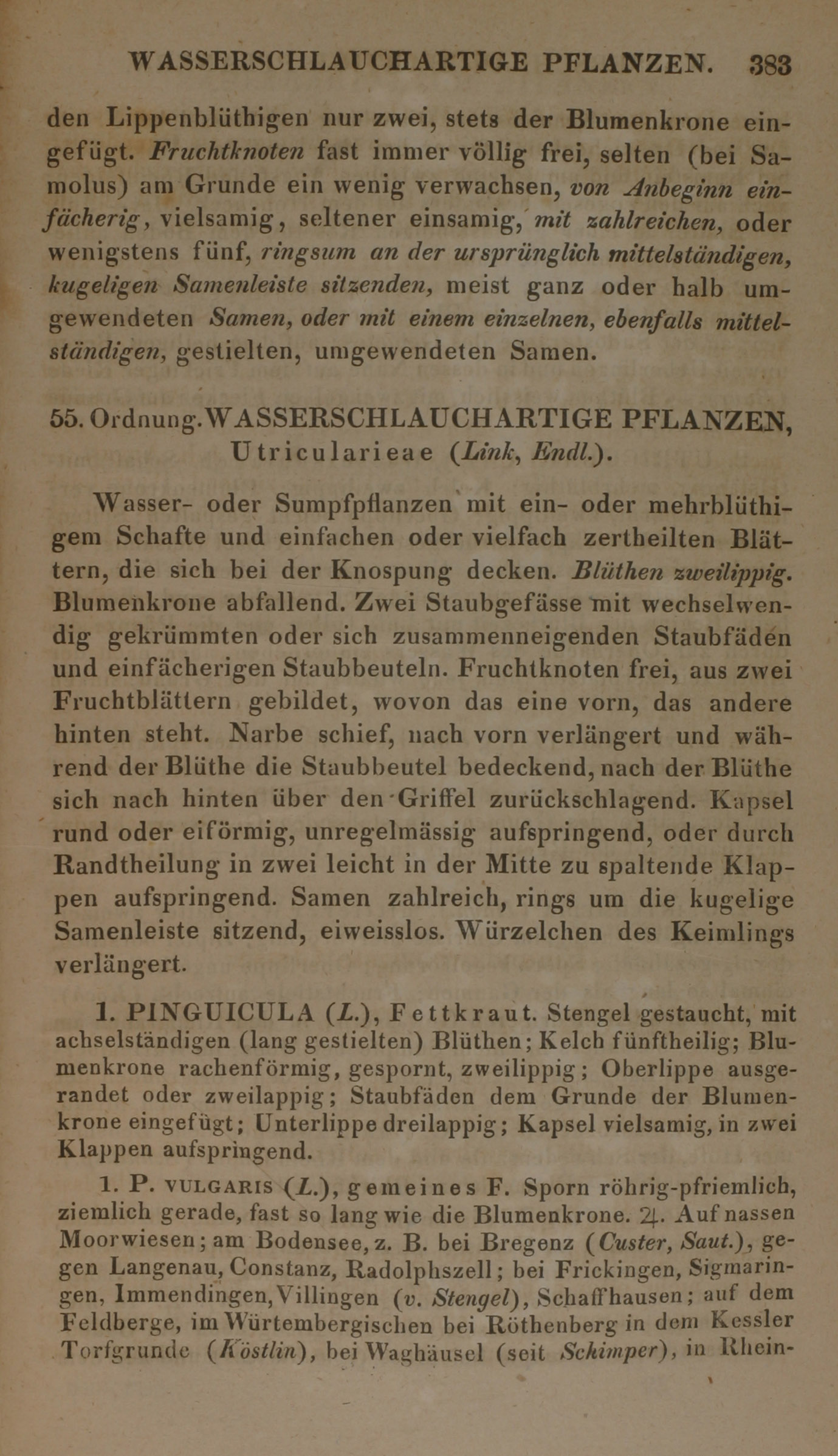 WASSERSCHLAUCHARTIGE PFLANZEN. 383

den Lippenblüthigen nur zwei, stets der Blumenkrone eingefügt. Fruchtknoten fast immer völlig frei, selten (bei Samolus) am Grunde ein wenig verwachsen, von Anbeginn einfächerig, vielsamig, seltener einsamig, mit zahlreichen, oder wenigstens fünf, ringsum an der ursprünglich mittelständigen, kugeligen Samenleiste sitzenden, meist ganz oder halb umgewendeten Samen, oder mit einem einzelnen, ebenfalls mittelständigen, gestielten, umgewendeten Samen.

55. Ordnung. WASSERSCHLAUCHARTIGE PFLANZEN, Utricularieae (Link, Endl.).

Wasser- oder Sumpfpflanzen mit ein- oder mehrblüthigem Schafte und einfachen oder vielfach zertheilten Blättern, die sich bei der Knospung decken. Blüthen zweilippig. Blumenkrone abfallend. Zwei Staubgefässe mit wechselwendig gekrümmten oder sich zusammenneigenden Staubfäden und einfächerigen Staubbeuteln. Fruchtknoten frei, aus zwei Fruchtblättern gebildet, wovon das eine vorn, das andere hinten steht. Narbe schief, nach vorn verlängert und während der Blüthe die Staubbeutel bedeckend, nach der Blüthe sich nach hinten über den Griffel zurückschlagend. Kapsel rund oder eiförmig, unregelmässig aufspringend, oder durch Randtheilung in zwei leicht in der Mitte zu spaltende Klappen aufspringend. Samen zahlreich, rings um die kugelige Samenleiste sitzend, eiweisslos. Würzelchen des Keimlings verlängert.

1. PINGUICULA (L.), Fettkraut. Stengel gestaucht, mit achselständigen (lang gestielten) Blüthen; Kelch fünftheilig; Blumenkrone rachenförmig, gespornt, zweilippig; Oberlippe ausgerandet oder zweilappig; Staubfäden dem Grunde der Blumenkrone eingefügt; Unterlippe dreilappig; Kapsel vielsamig, in zwei Klappen aufspringend.

1. P. VULGARIS (L.), gemeines F. Sporn röhrig-pfriemlich, ziemlich gerade, fast so lang wie die Blumenkrone. ♃. Auf nassen Moorwiesen; am Bodensee, z. B. bei Bregenz (Custer, Saut.), gegen Langenau, Constanz, Radolphszell; bei Frickingen, Sigmaringen, Immendingen, Villingen (v. Stengel), Schaffhausen; auf dem Feldberge, im Würtembergischen bei Röthenberg in dem Kessler Torfgrunde (Köstlin), bei Waghäusel (seit Schimper), in Rhein-